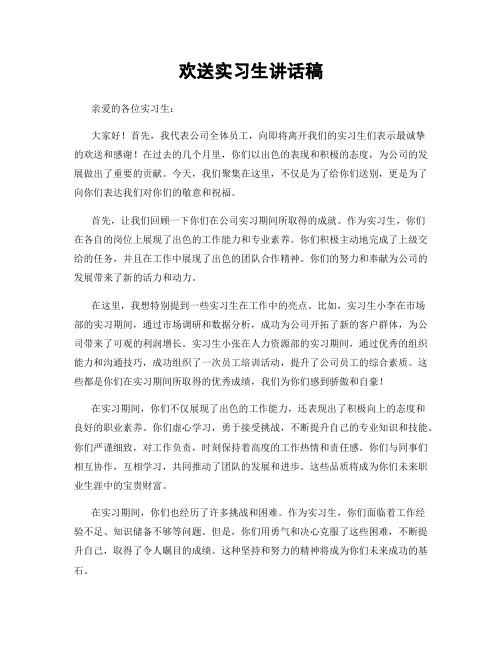 欢送实习生讲话稿

亲爱的各位实习生：

大家好！首先，我代表公司全体员工，向即将离开我们的实习生们表示最诚挚的欢送和感谢！在过去的几个月里，你们以出色的表现和积极的态度，为公司的发展做出了重要的贡献。今天，我们聚集在这里，不仅是为了给你们送别，更是为了向你们表达我们对你们的敬意和祝福。

首先，让我们回顾一下你们在公司实习期间所取得的成就。作为实习生，你们在各自的岗位上展现了出色的工作能力和专业素养。你们积极主动地完成了上级交给的任务，并且在工作中展现了出色的团队合作精神。你们的努力和奉献为公司的发展带来了新的活力和动力。

在这里，我想特别提到一些实习生在工作中的亮点。比如，实习生小李在市场部的实习期间，通过市场调研和数据分析，成功为公司开拓了新的客户群体，为公司带来了可观的利润增长。实习生小张在人力资源部的实习期间，通过优秀的组织能力和沟通技巧，成功组织了一次员工培训活动，提升了公司员工的综合素质。这些都是你们在实习期间所取得的优秀成绩，我们为你们感到骄傲和自豪！

在实习期间，你们不仅展现了出色的工作能力，还表现出了积极向上的态度和良好的职业素养。你们虚心学习，勇于接受挑战，不断提升自己的专业知识和技能。你们严谨细致，对工作负责，时刻保持着高度的工作热情和责任感。你们与同事们相互协作，互相学习，共同推动了团队的发展和进步。这些品质将成为你们未来职业生涯中的宝贵财富。

在实习期间，你们也经历了许多挑战和困难。作为实习生，你们面临着工作经验不足、知识储备不够等问题。但是，你们用勇气和决心克服了这些困难，不断提升自己，取得了令人瞩目的成绩。这种坚持和努力的精神将成为你们未来成功的基石。